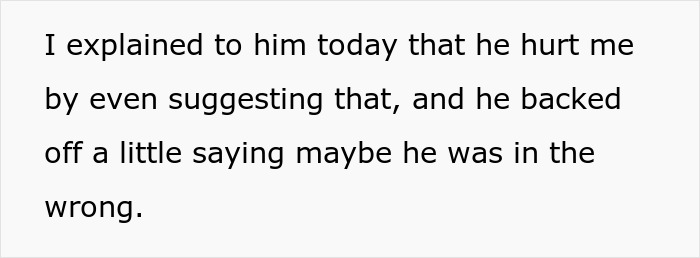 I explained to him today that he hurt me by even suggesting that, and he backed off a little saying maybe he was in the wrong.